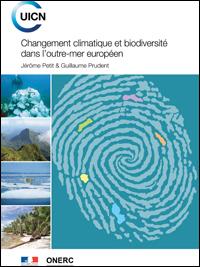 UICN

Changement climatique et biodiversité dans l'outre-mer européen

Jérôme Petit & Guillaume Prudent

ONERC